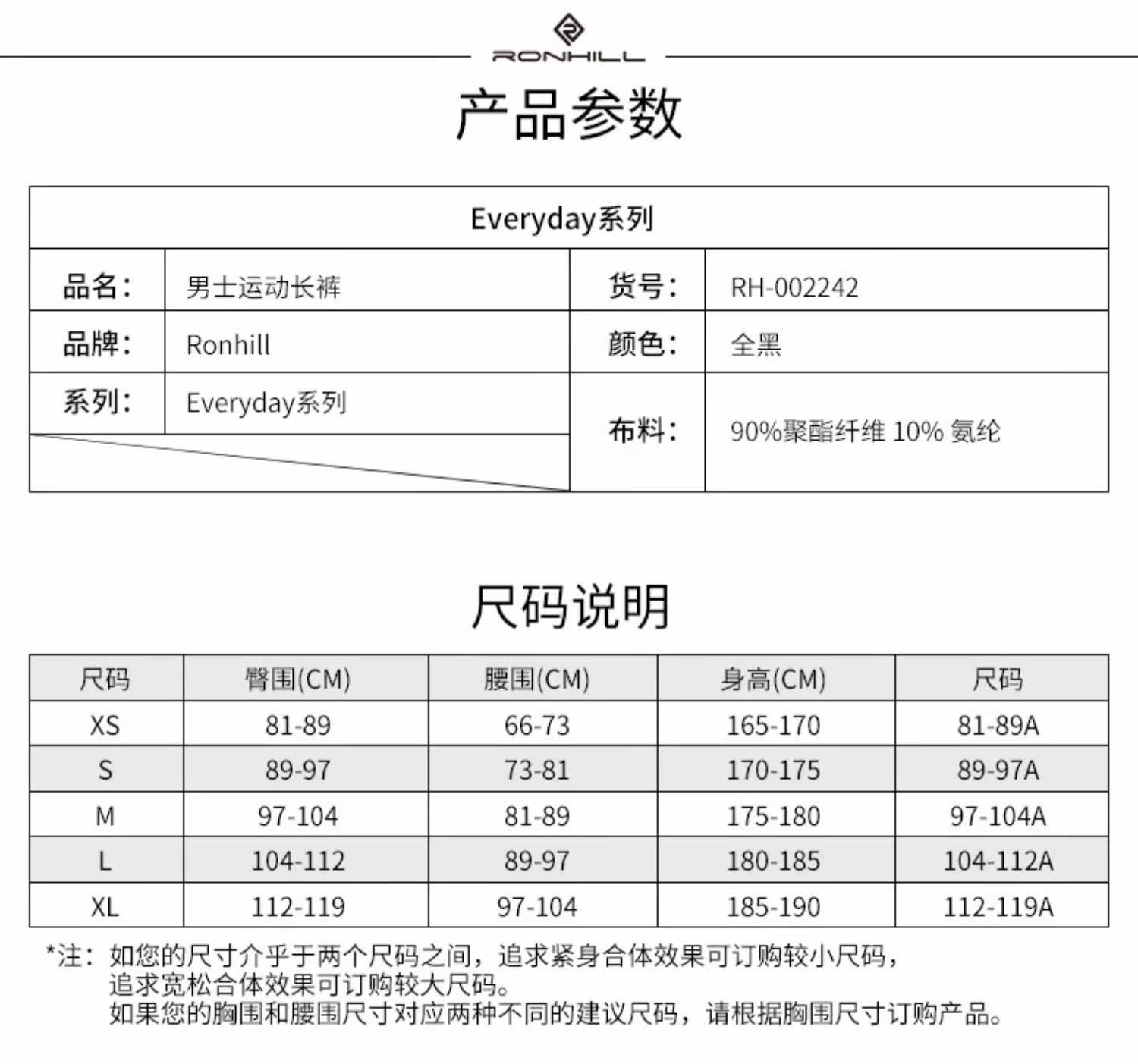 RONHILL

产品参数

| Everyday系列 | | | |
|---|---|---|---|
| 品名： | 男士运动长裤 | 货号： | RH-002242 |
| 品牌： | Ronhill | 颜色： | 全黑 |
| 系列： | Everyday系列 | 布料： | 90%聚酯纤维 10% 氨纶 |

尺码说明

| 尺码 | 臀围(CM) | 腰围(CM) | 身高(CM) | 尺码 |
|---|---|---|---|---|
| XS | 81-89 | 66-73 | 165-170 | 81-89A |
| S | 89-97 | 73-81 | 170-175 | 89-97A |
| M | 97-104 | 81-89 | 175-180 | 97-104A |
| L | 104-112 | 89-97 | 180-185 | 104-112A |
| XL | 112-119 | 97-104 | 185-190 | 112-119A |

*注：如您的尺寸介乎于两个尺码之间，追求紧身合体效果可订购较小尺码，追求宽松合体效果可订购较大尺码。
如果您的胸围和腰围尺寸对应两种不同的建议尺码，请根据胸围尺寸订购产品。